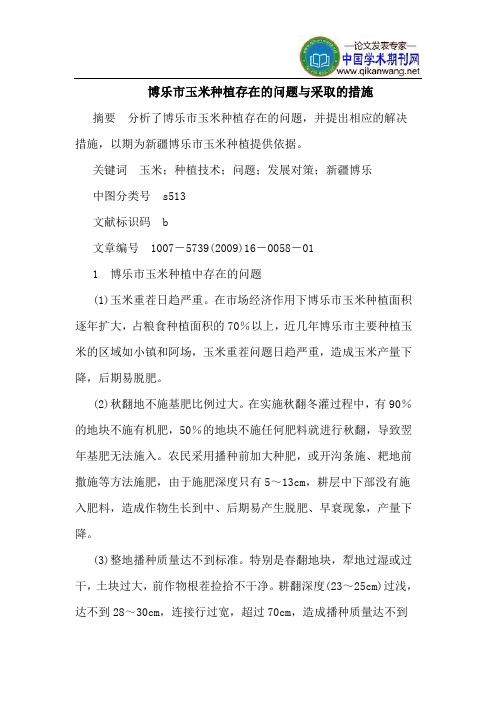 —论文发表专家—
中国学术期刊网
www.qikanwang.net

博乐市玉米种植存在的问题与采取的措施

摘要　分析了博乐市玉米种植存在的问题，并提出相应的解决措施，以期为新疆博乐市玉米种植提供依据。

关键词　玉米；种植技术；问题；发展对策；新疆博乐

中图分类号　s513

文献标识码　b

文章编号　1007－5739(2009)16－0058－01

1　博乐市玉米种植中存在的问题

(1)玉米重茬日趋严重。在市场经济作用下博乐市玉米种植面积逐年扩大，占粮食种植面积的70%以上，近几年博乐市主要种植玉米的区域如小镇和阿场，玉米重茬问题日趋严重，造成玉米产量下降，后期易脱肥。

(2)秋翻地不施基肥比例过大。在实施秋翻冬灌过程中，有90%的地块不施有机肥，50%的地块不施任何肥料就进行秋翻，导致翌年基肥无法施入。农民采用播种前加大种肥，或开沟条施、耙地前撒施等方法施肥，由于施肥深度只有5～13cm，耕层中下部没有施入肥料，造成作物生长到中、后期易产生脱肥、早衰现象，产量下降。

(3)整地播种质量达不到标准。特别是春翻地块，犁地过湿或过干，土块过大，前作物根茬捡拾不干净。耕翻深度(23～25cm)过浅，达不到28～30cm，连接行过宽，超过70cm，造成播种质量达不到